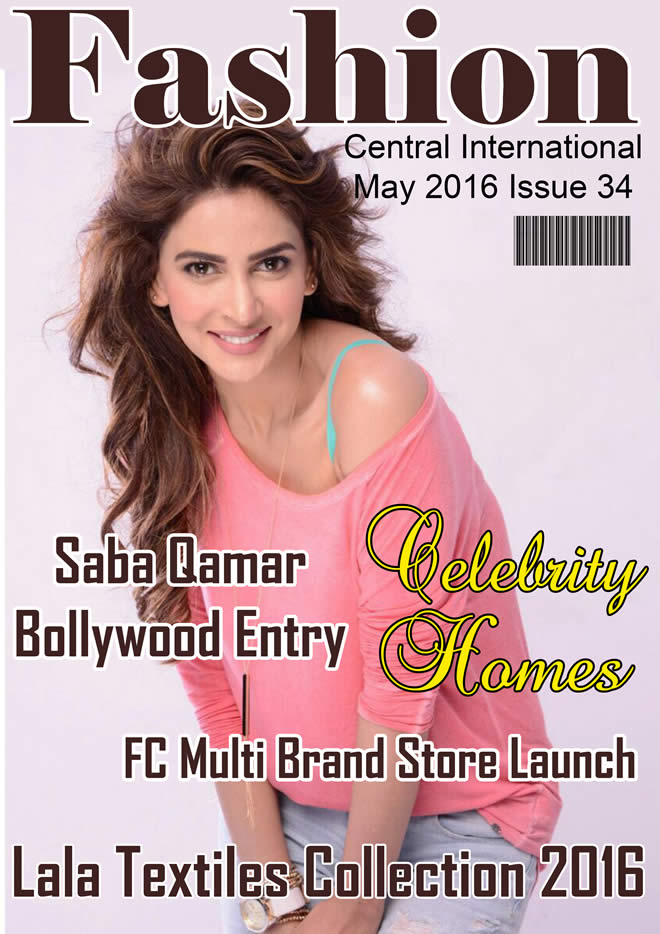 Fashion
Central International
May 2016 Issue 34

Saba Qamar
Bollywood Entry

Celebrity
Homes

FC Multi Brand Store Launch

Lala Textiles Collection 2016